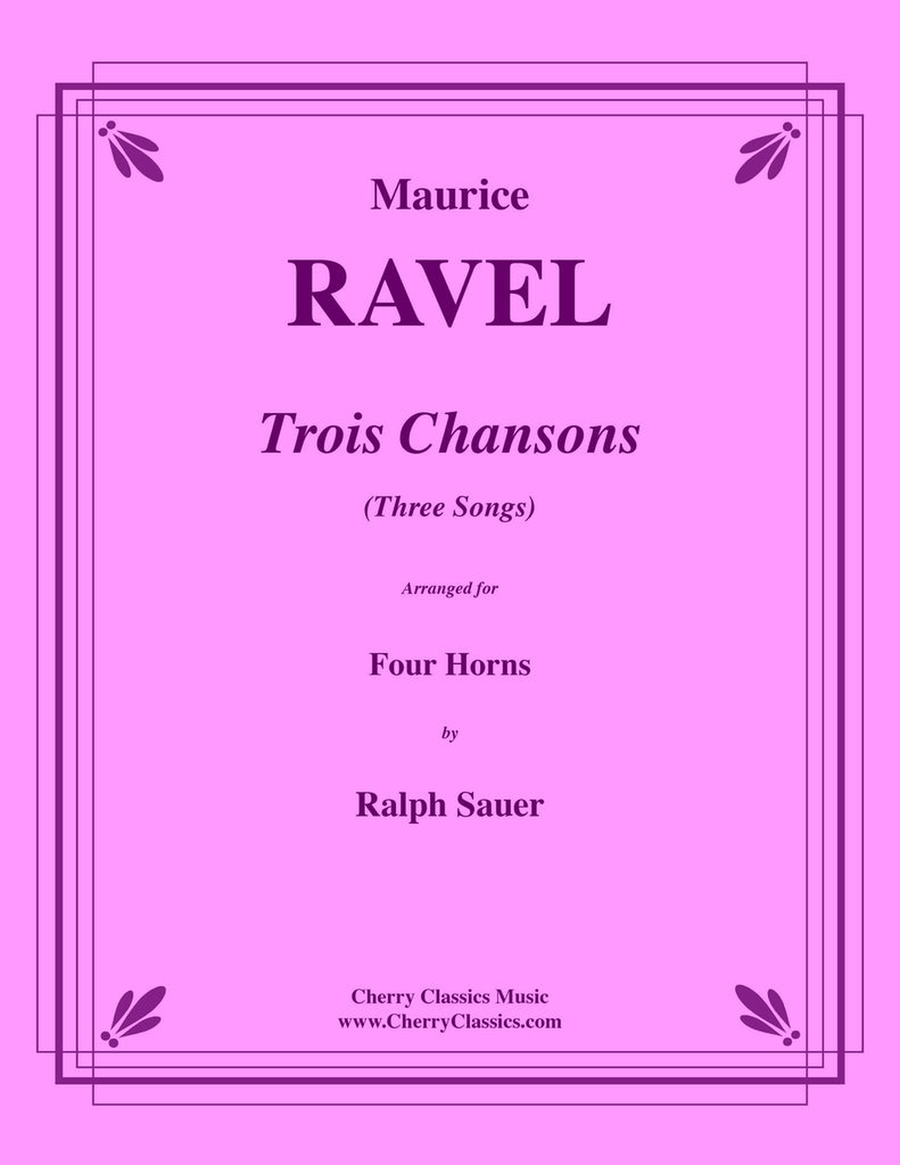 Maurice

RAVEL

Trois Chansons

(Three Songs)

Arranged for

Four Horns

by

Ralph Sauer

Cherry Classics Music
www.CherryClassics.com